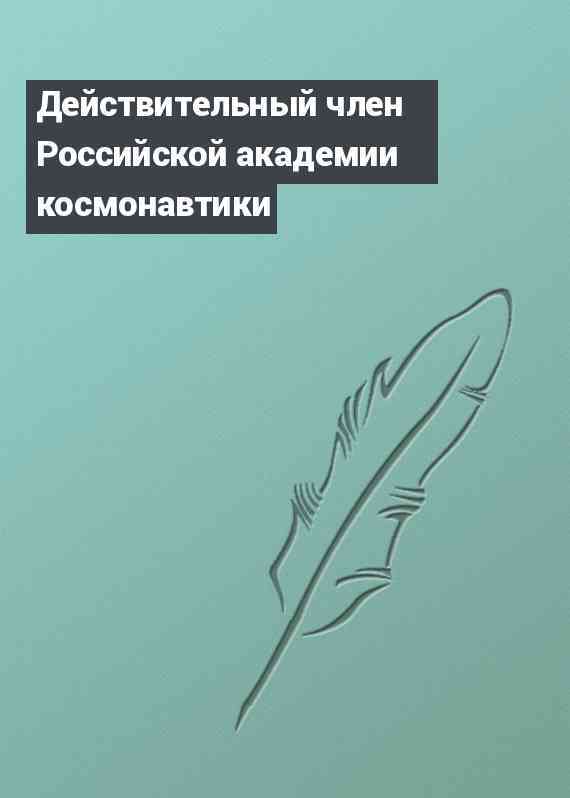 Действительный член Российской академии космонавтики